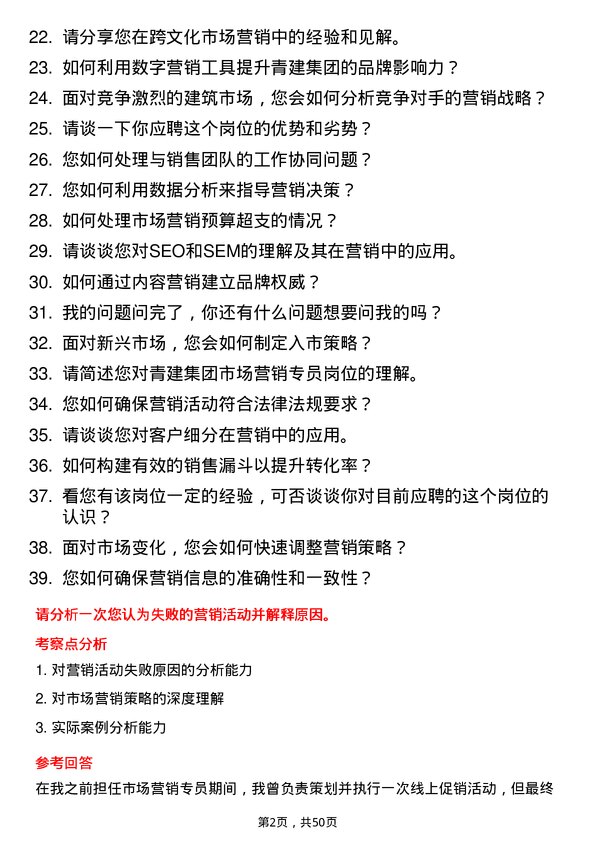 22. 请分享您在跨文化市场营销中的经验和见解。
23. 如何利用数字营销工具提升青建集团的品牌影响力？
24. 面对竞争激烈的建筑市场，您会如何分析竞争对手的营销战略？
25. 请谈一下你应聘这个岗位的优势和劣势？
26. 您如何处理与销售团队的工作协同问题？
27. 您如何利用数据分析来指导营销决策？
28. 如何处理市场营销预算超支的情况？
29. 请谈谈您对SEO和SEM的理解及其在营销中的应用。
30. 如何通过内容营销建立品牌权威？
31. 我的问题问完了，你还有什么问题想要问我的吗？
32. 面对新兴市场，您会如何制定入市策略？
33. 请简述您对青建集团市场营销专员岗位的理解。
34. 您如何确保营销活动符合法律法规要求？
35. 请谈谈您对客户细分在营销中的应用。
36. 如何构建有效的销售漏斗以提升转化率？
37. 看您有该岗位一定的经验，可否谈谈你对目前应聘的这个岗位的认识？
38. 面对市场变化，您会如何快速调整营销策略？
39. 您如何确保营销信息的准确性和一致性？

请分析一次您认为失败的营销活动并解释原因。

考察点分析

1. 对营销活动失败原因的分析能力
2. 对市场营销策略的深度理解
3. 实际案例分析能力

参考回答

在我之前担任市场营销专员期间，我曾负责策划并执行一次线上促销活动，但最终

第2页，共50页